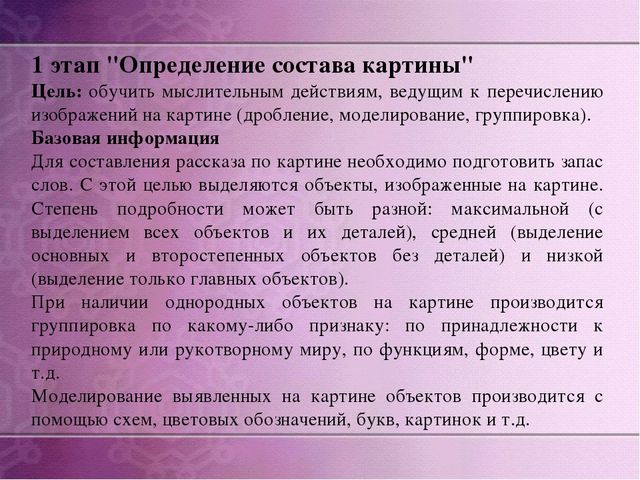 1 этап "Определение состава картины"
Цель: обучить мыслительным действиям, ведущим к перечислению изображений на картине (дробление, моделирование, группировка).
Базовая информация
Для составления рассказа по картине необходимо подготовить запас слов. С этой целью выделяются объекты, изображенные на картине. Степень подробности может быть разной: максимальной (с выделением всех объектов и их деталей), средней (выделение основных и второстепенных объектов без деталей) и низкой (выделение только главных объектов).
При наличии однородных объектов на картине производится группировка по какому-либо признаку: по принадлежности к природному или рукотворному миру, по функциям, форме, цвету и т.д.
Моделирование выявленных на картине объектов производится с помощью схем, цветовых обозначений, букв, картинок и т.д.